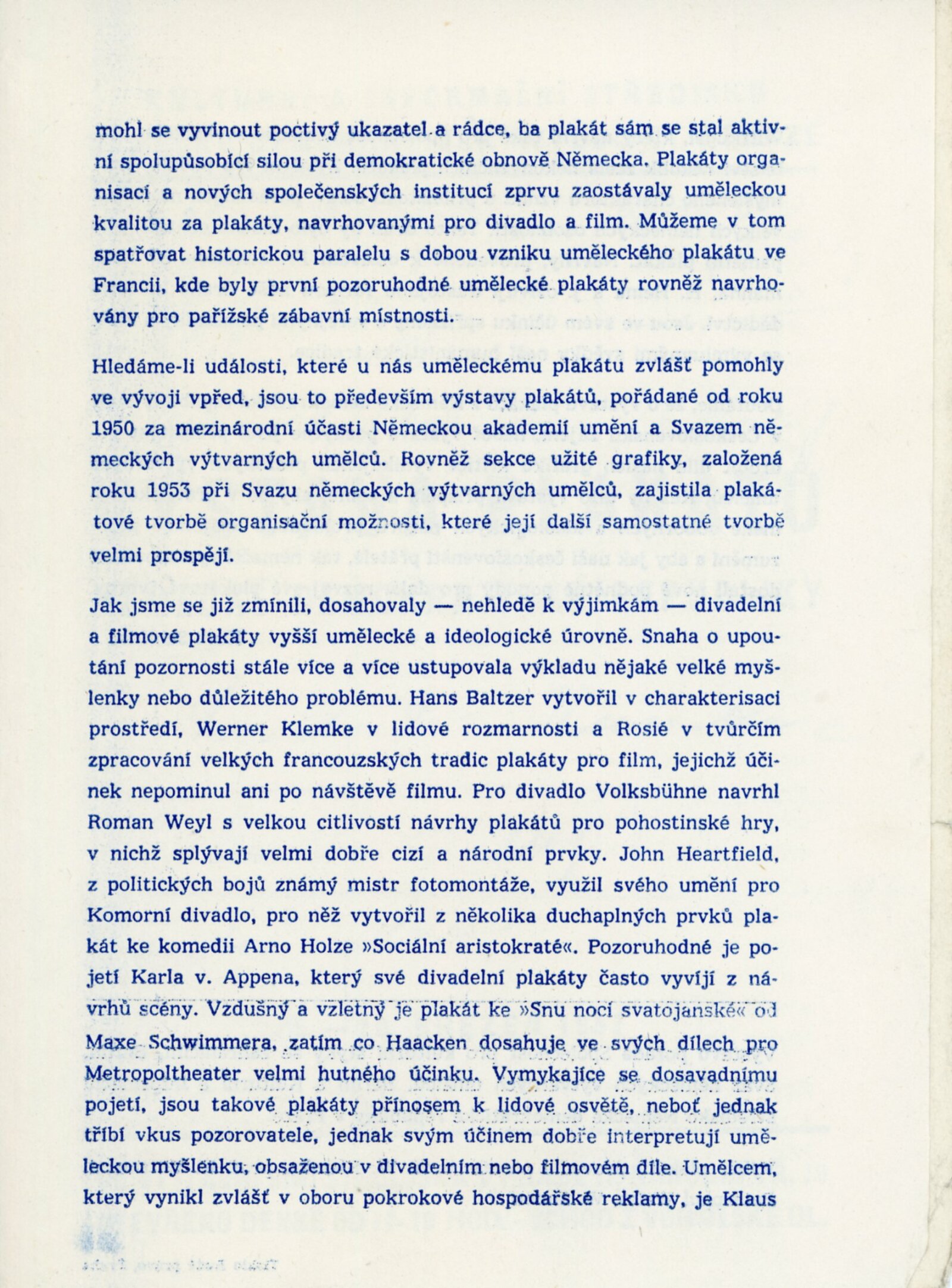 mohl se vyvinout poctivý ukazatel a rádce, ba plakát sám se stal aktivní spolupůsobící silou při demokratické obnově Německa. Plakáty organisací a nových společenských institucí zprvu zaostávaly uměleckou kvalitou za plakáty, navrhovanými pro divadlo a film. Můžeme v tom spatřovat historickou paralelu s dobou vzniku uměleckého plakátu ve Francii, kde byly první pozoruhodné umělecké plakáty rovněž navrhovány pro pařížské zábavní místnosti.

Hledáme-li události, které u nás uměleckému plakátu zvlášť pomohly ve vývoji vpřed, jsou to především výstavy plakátů, pořádané od roku 1950 za mezinárodní účasti Německou akademií umění a Svazem německých výtvarných umělců. Rovněž sekce užité grafiky, založená roku 1953 při Svazu německých výtvarných umělců, zajistila plakátové tvorbě organisační možnosti, které její další samostatné tvorbě velmi prospějí.

Jak jsme se již zmínili, dosahovaly — nehledě k výjimkám — divadelní a filmové plakáty vyšší umělecké a ideologické úrovně. Snaha o upoutání pozornosti stále více a více ustupovala výkladu nějaké velké myšlenky nebo důležitého problému. Hans Baltzer vytvořil v charakterisaci prostředí, Werner Klemke v lidové rozmarnosti a Rosié v tvůrčím zpracování velkých francouzských tradic plakáty pro film, jejichž účinek nepominul ani po návštěvě filmu. Pro divadlo Volksbühne navrhl Roman Weyl s velkou citlivostí návrhy plakátů pro pohostinské hry, v nichž splývají velmi dobře cizí a národní prvky. John Heartfield, z politických bojů známý mistr fotomontáže, využil svého umění pro Komorní divadlo, pro něž vytvořil z několika duchaplných prvků plakát ke komedii Arno Holze »Sociální aristokraté«. Pozoruhodné je pojetí Karla v. Appena, který své divadelní plakáty často vyvíjí z návrhů scény. Vzdušný a vzletný je plakát ke »Snu noci svatojanské« od Maxe Schwimmera, zatím co Haacken dosahuje ve svých dílech pro Metropoltheater velmi hutného účinku. Vymykajíce se dosavadnímu pojetí, jsou takové plakáty přínosem k lidové osvětě, neboť jednak tříbí vkus pozorovatele, jednak svým účinem dobře interpretují uměleckou myšlenku, obsaženou v divadelním nebo filmovém díle. Umělcem, který vynikl zvlášť v oboru pokrokové hospodářské reklamy, je Klaus